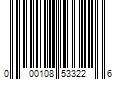 0 00108 53322 6